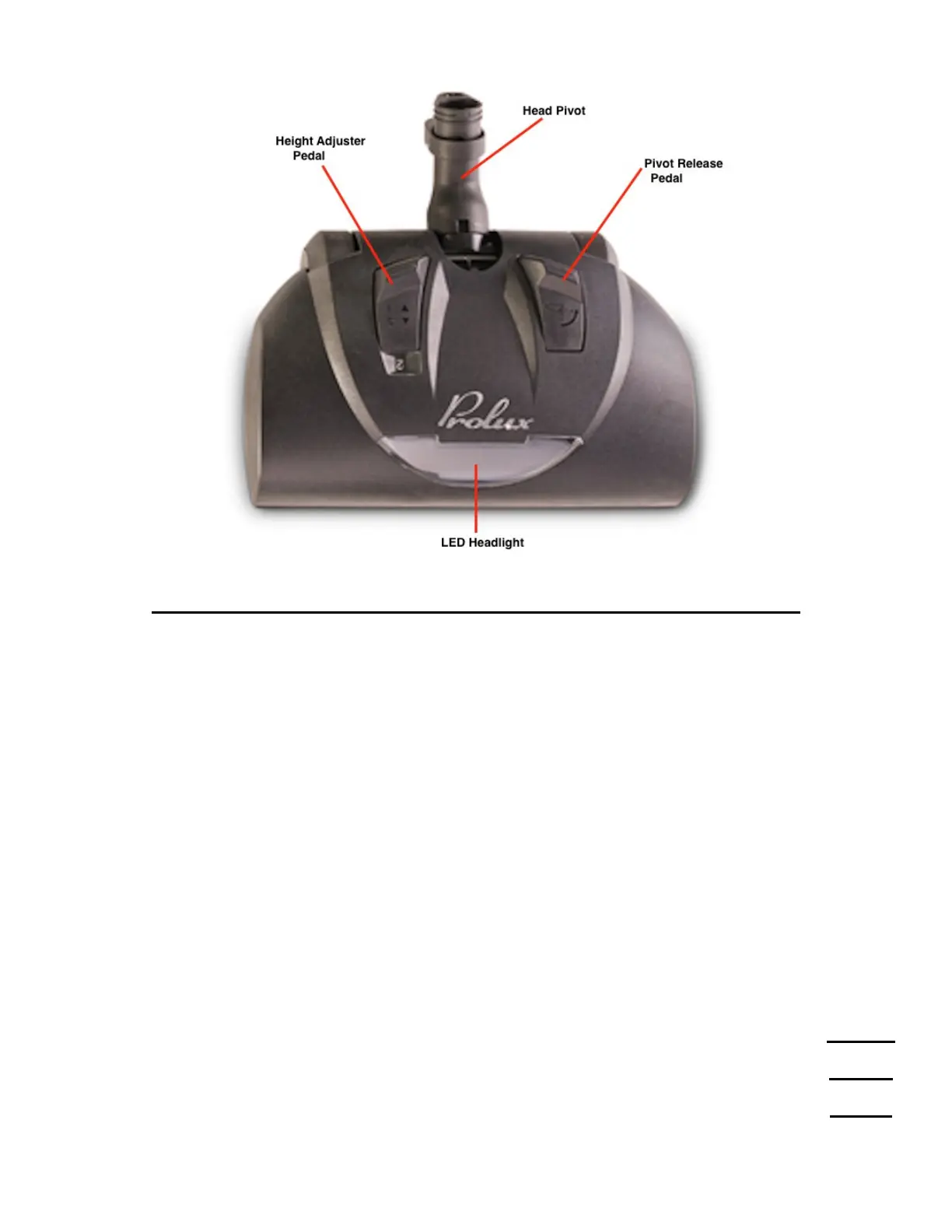 Head Pivot

Height Adjuster Pedal

Pivot Release Pedal

Prolux

LED Headlight